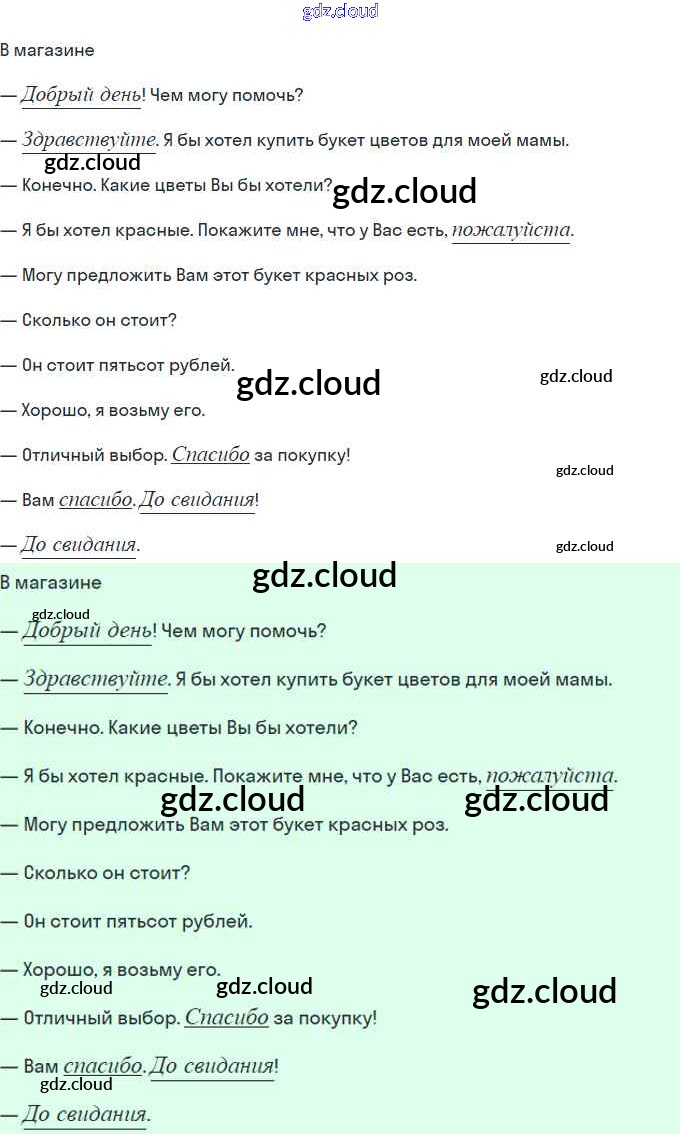 В магазине

— Добрый день! Чем могу помочь?

— Здравствуйте. Я бы хотел купить букет цветов для моей мамы.

— Конечно. Какие цветы Вы бы хотели?

— Я бы хотел красные. Покажите мне, что у Вас есть, пожалуйста.

— Могу предложить Вам этот букет красных роз.

— Сколько он стоит?

— Он стоит пятьсот рублей.

— Хорошо, я возьму его.

— Отличный выбор. Спасибо за покупку!

— Вам спасибо. До свидания!

— До свидания.

В магазине

— Добрый день! Чем могу помочь?

— Здравствуйте. Я бы хотел купить букет цветов для моей мамы.

— Конечно. Какие цветы Вы бы хотели?

— Я бы хотел красные. Покажите мне, что у Вас есть, пожалуйста.

— Могу предложить Вам этот букет красных роз.

— Сколько он стоит?

— Он стоит пятьсот рублей.

— Хорошо, я возьму его.

— Отличный выбор. Спасибо за покупку!

— Вам спасибо. До свидания!

— До свидания.

gdz.cloud